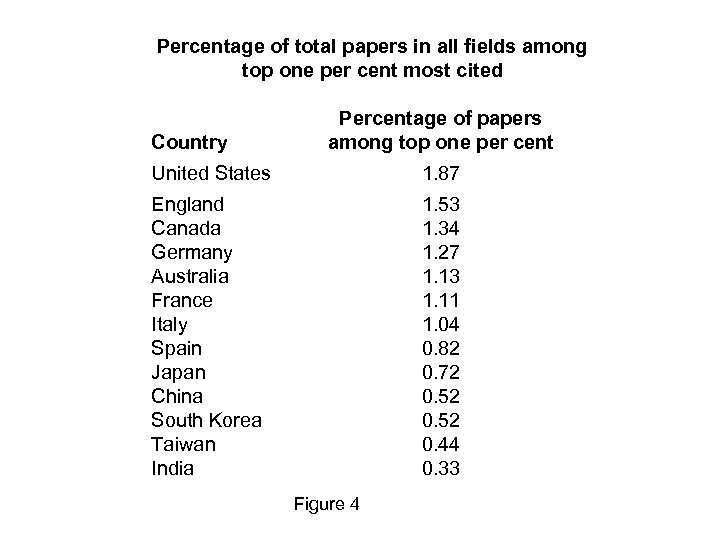 Percentage of total papers in all fields among top one per cent most cited

| Country | Percentage of papers among top one per cent |
|---|---|
| United States | 1.87 |
| England | 1.53 |
| Canada | 1.34 |
| Germany | 1.27 |
| Australia | 1.13 |
| France | 1.11 |
| Italy | 1.04 |
| Spain | 0.82 |
| Japan | 0.72 |
| China | 0.52 |
| South Korea | 0.52 |
| Taiwan | 0.44 |
| India | 0.33 |

Figure 4